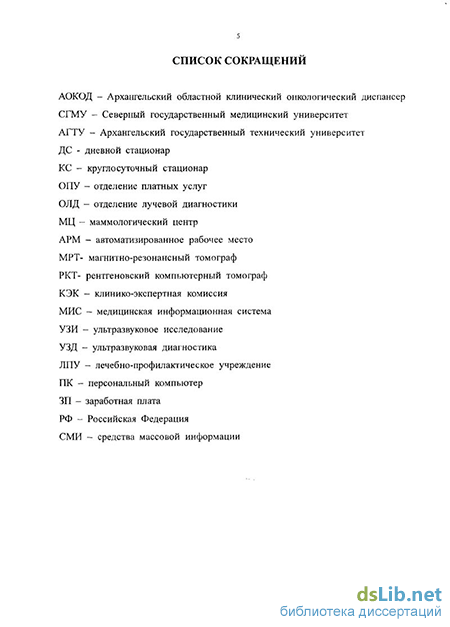 5

СПИСОК СОКРАЩЕНИЙ

АОКОД – Архангельский областной клинический онкологический диспансер

СГМУ – Северный государственный медицинский университет

АГТУ – Архангельский государственный технический университет

ДС - дневной стационар

КС – круглосуточный стационар

ОПУ – отделение платных услуг

ОЛД – отделение лучевой диагностики

МЦ – маммологический центр

АРМ – автоматизированное рабочее место

МРТ- магнитно-резонансный томограф

РКТ- рентгеновский компьютерный томограф

КЭК – клинико-экспертная комиссия

МИС – медицинская информационная система

УЗИ – ультразвуковое исследование

УЗД – ультразвуковая диагностика

ЛПУ – лечебно-профилактическое учреждение

ПК – персональный компьютер

ЗП – заработная плата

РФ – Российская Федерация

СМИ – средства массовой информации

dsLib.net
библиотека диссертаций